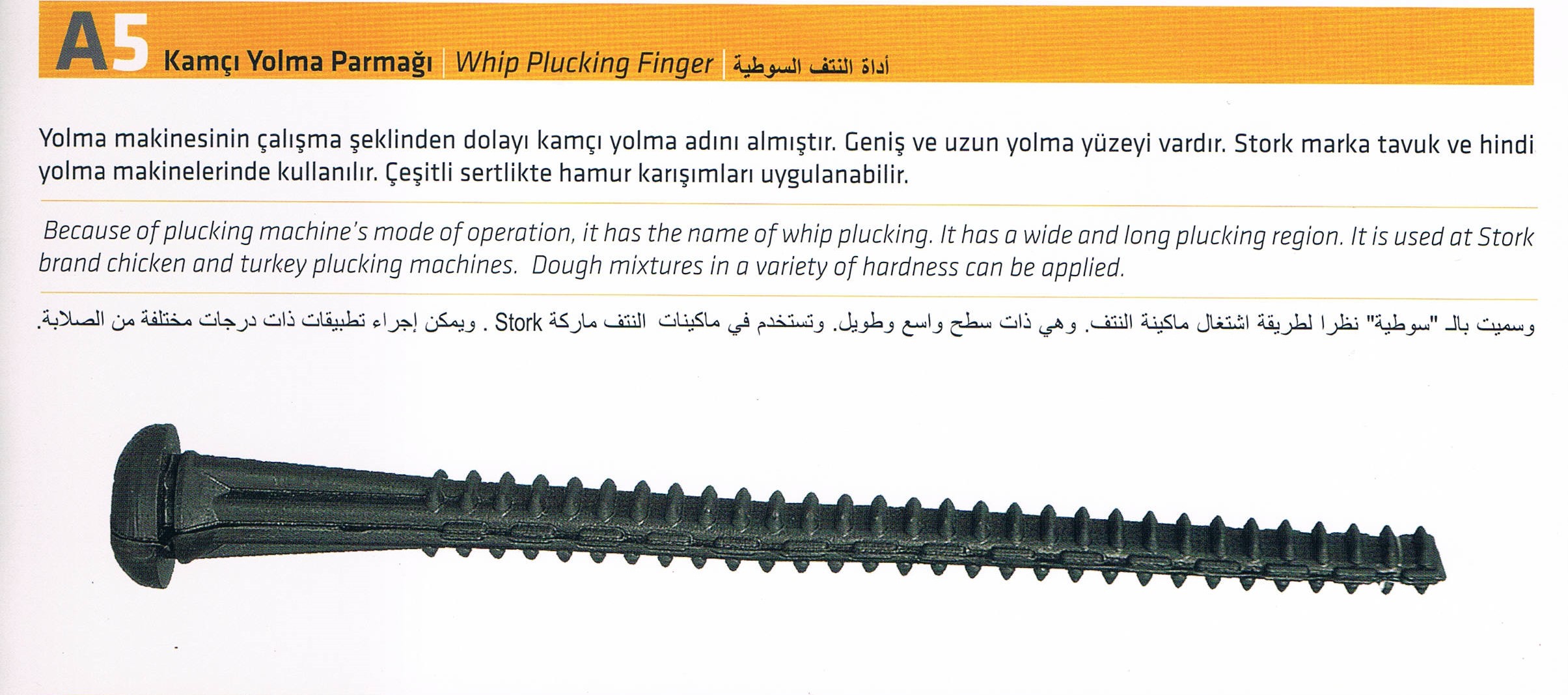 A5 Kamçı Yolma Parmağı | Whip Plucking Finger | أداة النتف السوطية

Yolma makinesinin çalışma şeklinden dolayı kamçı yolma adını almıştır. Geniş ve uzun yolma yüzeyi vardır. Stork marka tavuk ve hindi yolma makinelerinde kullanılır. Çeşitli sertlikte hamur karışımları uygulanabilir.

Because of plucking machine's mode of operation, it has the name of whip plucking. It has a wide and long plucking region. It is used at Stork brand chicken and turkey plucking machines. Dough mixtures in a variety of hardness can be applied.

وسميت بالـ "سوطية" نظرا لطريقة اشتغال ماكينة النتف. وهي ذات سطح واسع وطويل. وتستخدم في ماكينات النتف ماركة Stork . ويمكن إجراء تطبيقات ذات درجات مختلفة من الصلابة.